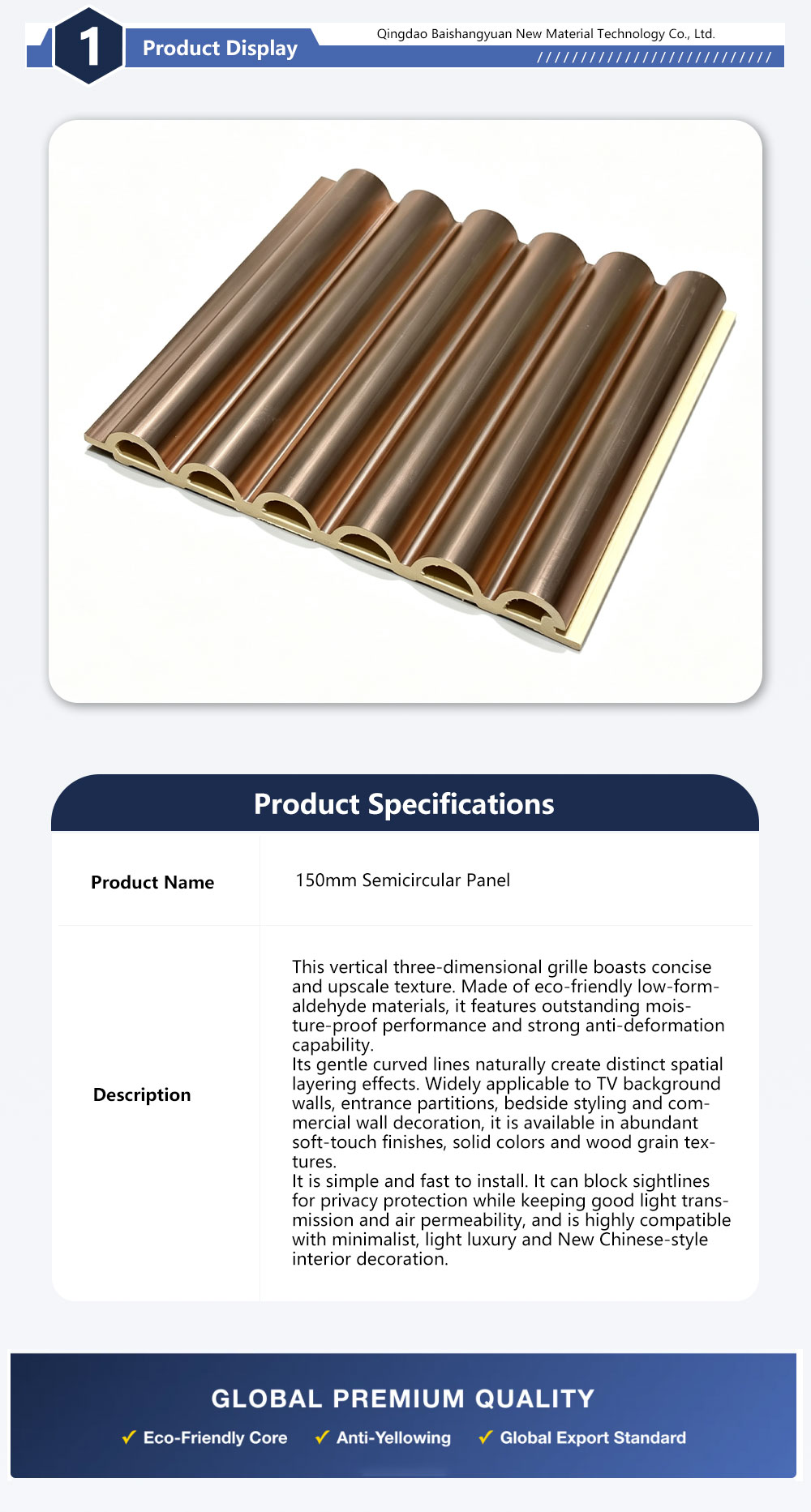 1

Product Display

Qingdao Baishangyuan New Material Technology Co., Ltd.

Product Specifications

| Product Name | 150mm Semicircular Panel |
|---|---|
| Description | This vertical three-dimensional grille boasts concise and upscale texture. Made of eco-friendly low-formaldehyde materials, it features outstanding moisture-proof performance and strong anti-deformation capability. Its gentle curved lines naturally create distinct spatial layering effects. Widely applicable to TV background walls, entrance partitions, bedside styling and commercial wall decoration, it is available in abundant soft-touch finishes, solid colors and wood grain textures. It is simple and fast to install. It can block sightlines for privacy protection while keeping good light transmission and air permeability, and is highly compatible with minimalist, light luxury and New Chinese-style interior decoration. |

GLOBAL PREMIUM QUALITY

✓ Eco-Friendly Core ✓ Anti-Yellowing ✓ Global Export Standard